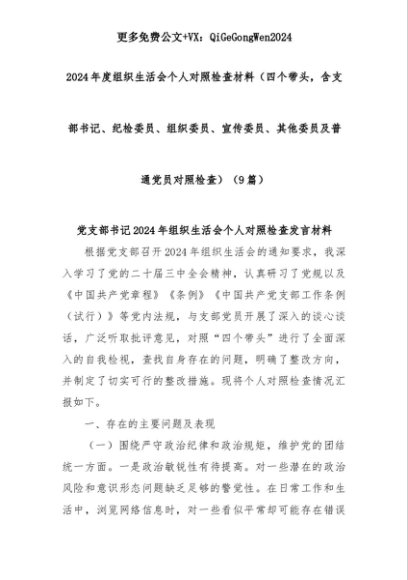 更多免费公文+VX：QiGeGongWen2024

2024年度组织生活会个人对照检查材料（四个带头，含支部书记、纪检委员、组织委员、宣传委员、其他委员及普通党员对照检查）（9篇）

党支部书记2024年组织生活会个人对照检查发言材料

根据党支部召开2024年组织生活会的通知要求，我深入学习了党的二十届三中全会精神，认真研习了党规以及《中国共产党章程》《条例》《中国共产党支部工作条例（试行）》等党内法规，与支部党员开展了深入的谈心谈话，广泛听取批评意见，对照“四个带头”进行了全面深入的自我检视，查找自身存在的问题，明确了整改方向，并制定了切实可行的整改措施。现将个人对照检查情况汇报如下。

一、存在的主要问题及表现

（一）围绕严守政治纪律和政治规矩，维护党的团结统一方面。一是政治敏锐性有待提高。对一些潜在的政治风险和意识形态问题缺乏足够的警觉性。在日常工作和生活中，浏览网络信息时，对一些看似平常却可能存在错误